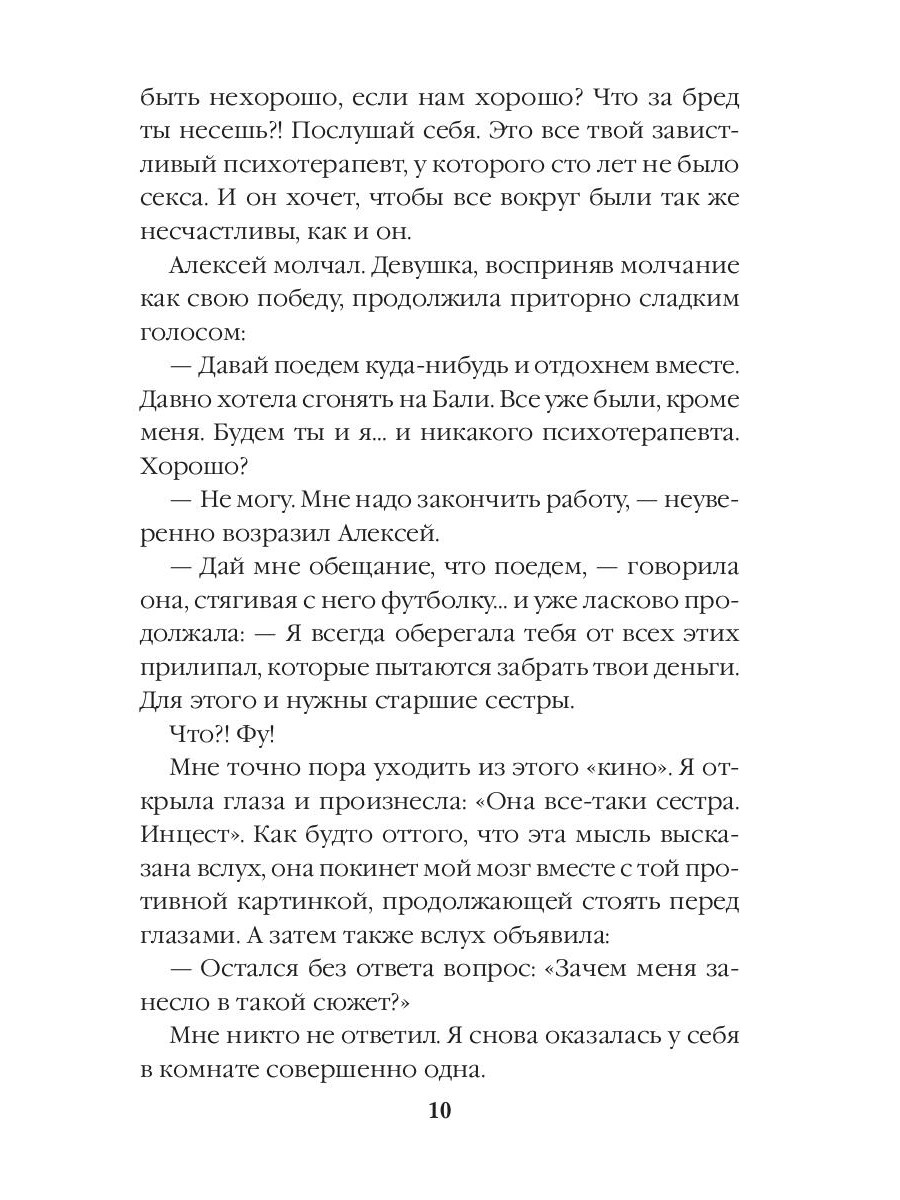 быть нехорошо, если нам хорошо? Что за бред ты несешь?! Послушай себя. Это все твой завистливый психотерапевт, у которого сто лет не было секса. И он хочет, чтобы все вокруг были так же несчастливы, как и он.

Алексей молчал. Девушка, восприняв молчание как свою победу, продолжила приторно сладким голосом:

— Давай поедем куда-нибудь и отдохнем вместе. Давно хотела сгонять на Бали. Все уже были, кроме меня. Будем ты и я... и никакого психотерапевта. Хорошо?

— Не могу. Мне надо закончить работу, — неуверенно возразил Алексей.

— Дай мне обещание, что поедем, — говорила она, стягивая с него футболку... и уже ласково продолжала: — Я всегда оберегала тебя от всех этих прилипал, которые пытаются забрать твои деньги. Для этого и нужны старшие сестры.

Что?! Фу!

Мне точно пора уходить из этого «кино». Я открыла глаза и произнесла: «Она все-таки сестра. Инцест». Как будто оттого, что эта мысль высказана вслух, она покинет мой мозг вместе с той противной картинкой, продолжающей стоять перед глазами. А затем также вслух объявила:

— Остался без ответа вопрос: «Зачем меня занесло в такой сюжет?»

Мне никто не ответил. Я снова оказалась у себя в комнате совершенно одна.

10